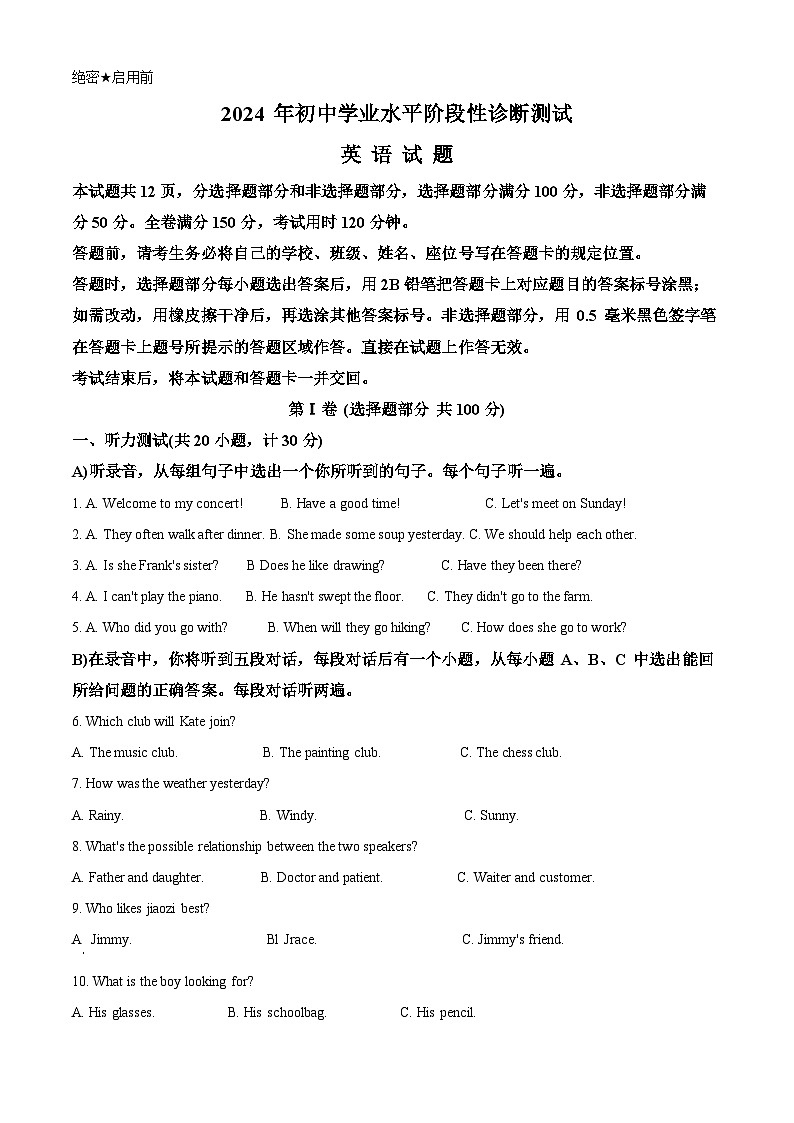 绝密★启用前

2024 年初中学业水平阶段性诊断测试

英 语 试 题

本试题共 12 页，分选择题部分和非选择题部分，选择题部分满分 100 分，非选择题部分满分 50 分。全卷满分 150 分，考试用时 120 分钟。

答题前，请考生务必将自己的学校、班级、姓名、座位号写在答题卡的规定位置。

答题时，选择题部分每小题选出答案后，用 2B 铅笔把答题卡上对应题目的答案标号涂黑；如需改动，用橡皮擦干净后，再选涂其他答案标号。非选择题部分，用 0.5 毫米黑色签字笔在答题卡上题号所提示的答题区域作答。直接在试题上作答无效。

考试结束后，将本试题和答题卡一并交回。

第 I 卷 (选择题部分 共 100 分)

一、听力测试(共 20 小题，计 30 分)

A)听录音，从每组句子中选出一个你所听到的句子。每个句子听一遍。

1. A. Welcome to my concert! B. Have a good time! C. Let's meet on Sunday!

2. A. They often walk after dinner. B. She made some soup yesterday. C. We should help each other.

3. A. Is she Frank's sister? B Does he like drawing? C. Have they been there?

4. A. I can't play the piano. B. He hasn't swept the floor. C. They didn't go to the farm.

5. A. Who did you go with? B. When will they go hiking? C. How does she go to work?

B)在录音中，你将听到五段对话，每段对话后有一个小题，从每小题 A、B、C 中选出能回所给问题的正确答案。每段对话听两遍。

6. Which club will Kate join?

A. The music club. B. The painting club. C. The chess club.

7. How was the weather yesterday?

A. Rainy. B. Windy. C. Sunny.

8. What's the possible relationship between the two speakers?

A. Father and daughter. B. Doctor and patient. C. Waiter and customer.

9. Who likes jiaozi best?

A Jimmy. Bl Jrace. C. Jimmy's friend.

10. What is the boy looking for?

A. His glasses. B. His schoolbag. C. His pencil.